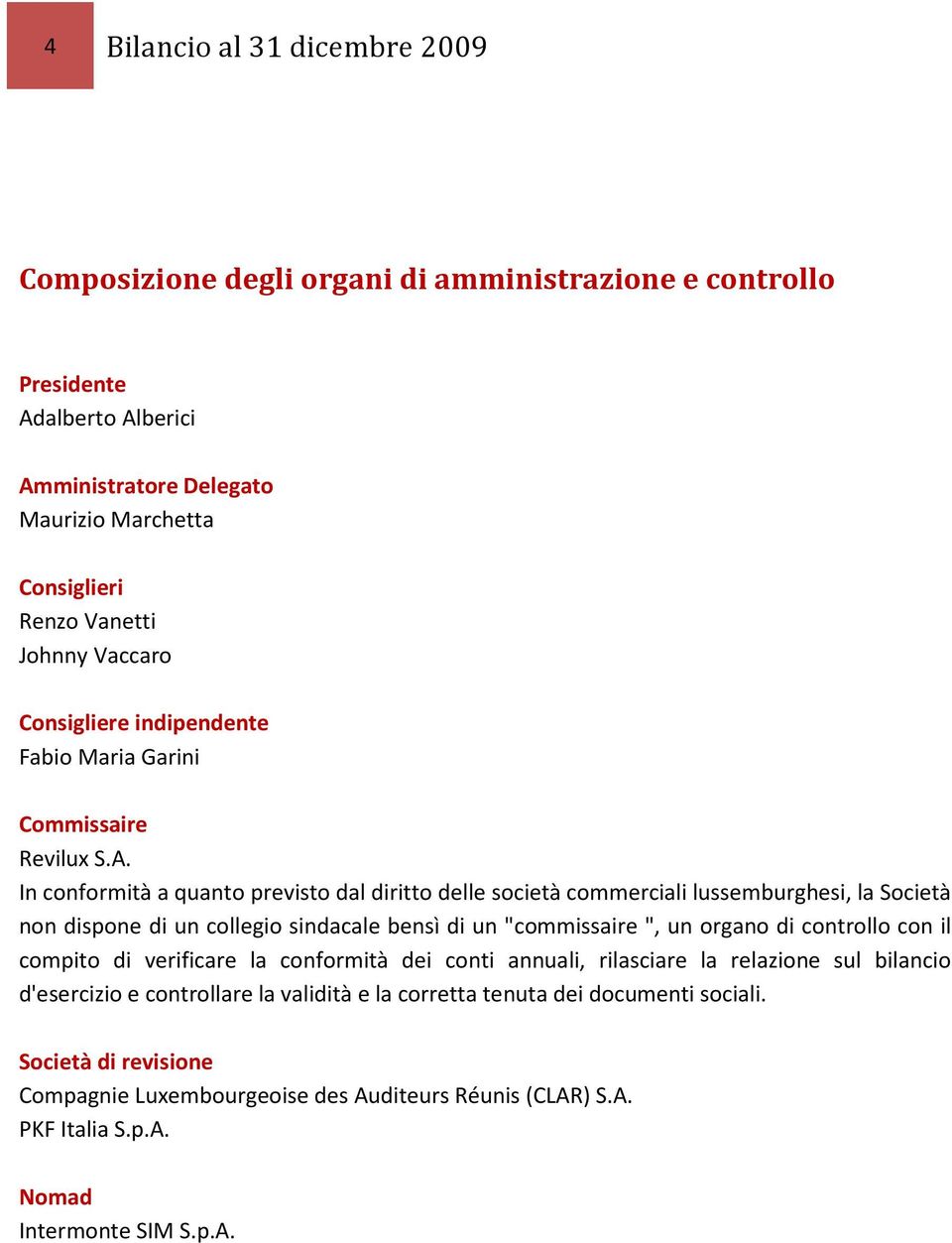 4 Bilancio al 31 dicembre 2009

Composizione degli organi di amministrazione e controllo

Presidente
Adalberto Alberici

Amministratore Delegato
Maurizio Marchetta

Consiglieri
Renzo Vanetti
Johnny Vaccaro

Consigliere indipendente
Fabio Maria Garini

Commissaire
Revilux S.A.
In conformità a quanto previsto dal diritto delle società commerciali lussemburghesi, la Società non dispone di un collegio sindacale bensì di un "commissaire ", un organo di controllo con il compito di verificare la conformità dei conti annuali, rilasciare la relazione sul bilancio d'esercizio e controllare la validità e la corretta tenuta dei documenti sociali.

Società di revisione
Compagnie Luxembourgeoise des Auditeurs Réunis (CLAR) S.A.
PKF Italia S.p.A.

Nomad
Intermonte SIM S.p.A.